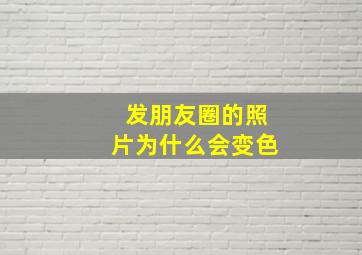 发朋友圈的照片为什么会变色